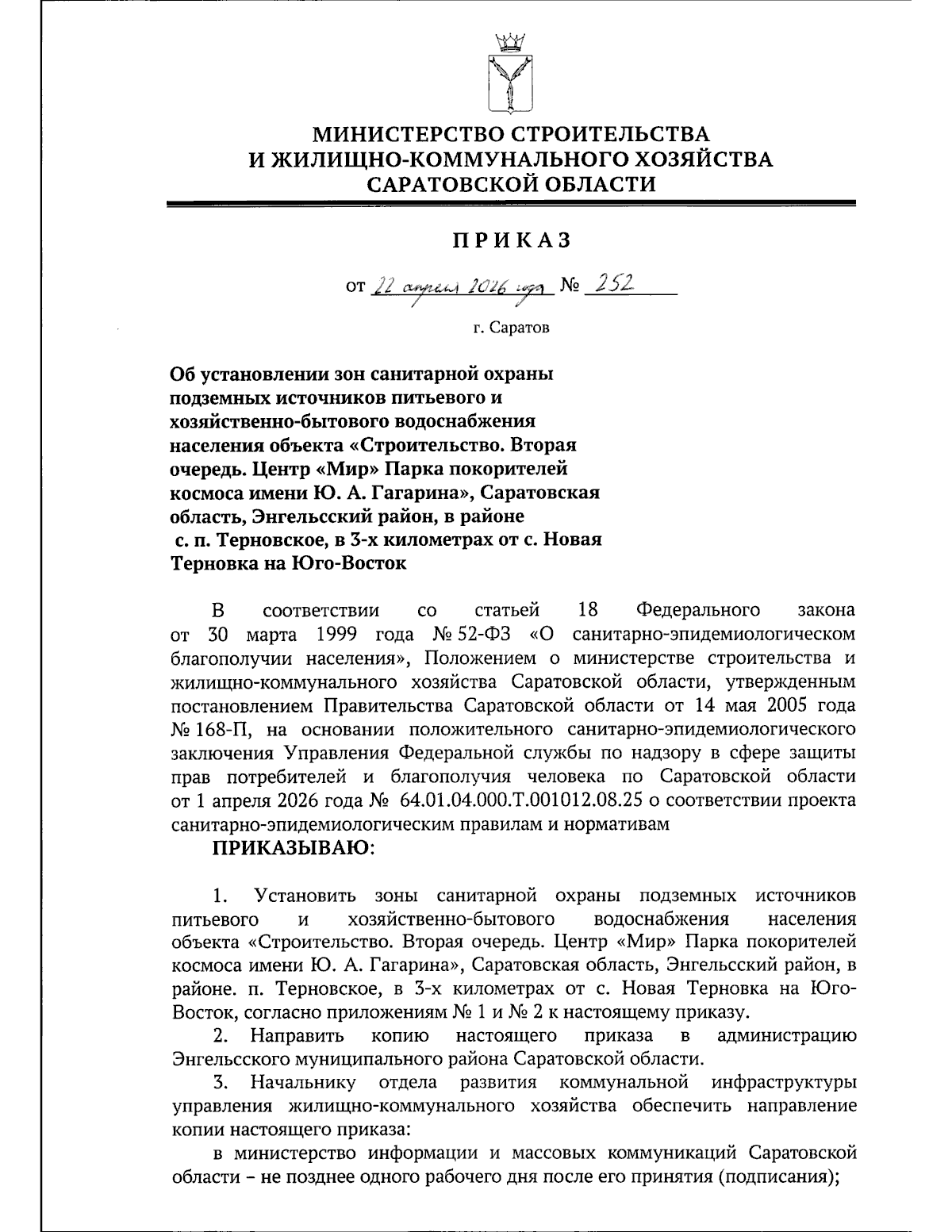 МИНИСТЕРСТВО СТРОИТЕЛЬСТВА
И ЖИЛИЩНО-КОММУНАЛЬНОГО ХОЗЯЙСТВА
САРАТОВСКОЙ ОБЛАСТИ

ПРИКАЗ

от 22 апреля 2026 года № 252

г. Саратов

Об установлении зон санитарной охраны подземных источников питьевого и хозяйственно-бытового водоснабжения населения объекта «Строительство. Вторая очередь. Центр «Мир» Парка покорителей космоса имени Ю. А. Гагарина», Саратовская область, Энгельсский район, в районе с. п. Терновское, в 3-х километрах от с. Новая Терновка на Юго-Восток

В соответствии со статьей 18 Федерального закона от 30 марта 1999 года № 52-ФЗ «О санитарно-эпидемиологическом благополучии населения», Положением о министерстве строительства и жилищно-коммунального хозяйства Саратовской области, утвержденным постановлением Правительства Саратовской области от 14 мая 2005 года № 168-П, на основании положительного санитарно-эпидемиологического заключения Управления Федеральной службы по надзору в сфере защиты прав потребителей и благополучия человека по Саратовской области от 1 апреля 2026 года № 64.01.04.000.Т.001012.08.25 о соответствии проекта санитарно-эпидемиологическим правилам и нормативам
ПРИКАЗЫВАЮ:

1. Установить зоны санитарной охраны подземных источников питьевого и хозяйственно-бытового водоснабжения населения объекта «Строительство. Вторая очередь. Центр «Мир» Парка покорителей космоса имени Ю. А. Гагарина», Саратовская область, Энгельсский район, в районе. п. Терновское, в 3-х километрах от с. Новая Терновка на Юго-Восток, согласно приложениям № 1 и № 2 к настоящему приказу.
2. Направить копию настоящего приказа в администрацию Энгельсского муниципального района Саратовской области.
3. Начальнику отдела развития коммунальной инфраструктуры управления жилищно-коммунального хозяйства обеспечить направление копии настоящего приказа:
в министерство информации и массовых коммуникаций Саратовской области – не позднее одного рабочего дня после его принятия (подписания);